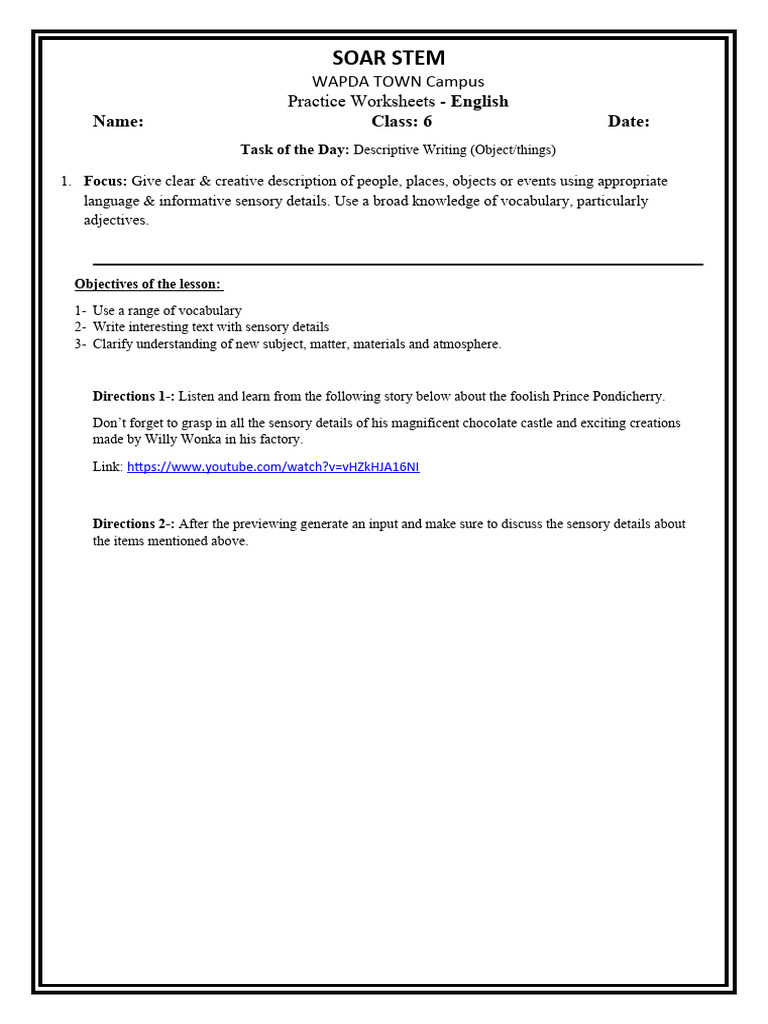 SOAR STEM
WAPDA TOWN Campus
Practice Worksheets - English

Name: Class: 6 Date:

Task of the Day: Descriptive Writing (Object/things)

1. Focus: Give clear & creative description of people, places, objects or events using appropriate language & informative sensory details. Use a broad knowledge of vocabulary, particularly adjectives.

Objectives of the lesson:

1- Use a range of vocabulary
2- Write interesting text with sensory details
3- Clarify understanding of new subject, matter, materials and atmosphere.

Directions 1-: Listen and learn from the following story below about the foolish Prince Pondicherry.

Don't forget to grasp in all the sensory details of his magnificent chocolate castle and exciting creations made by Willy Wonka in his factory.

Link: https://www.youtube.com/watch?v=vHZkHJA16NI

Directions 2-: After the previewing generate an input and make sure to discuss the sensory details about the items mentioned above.